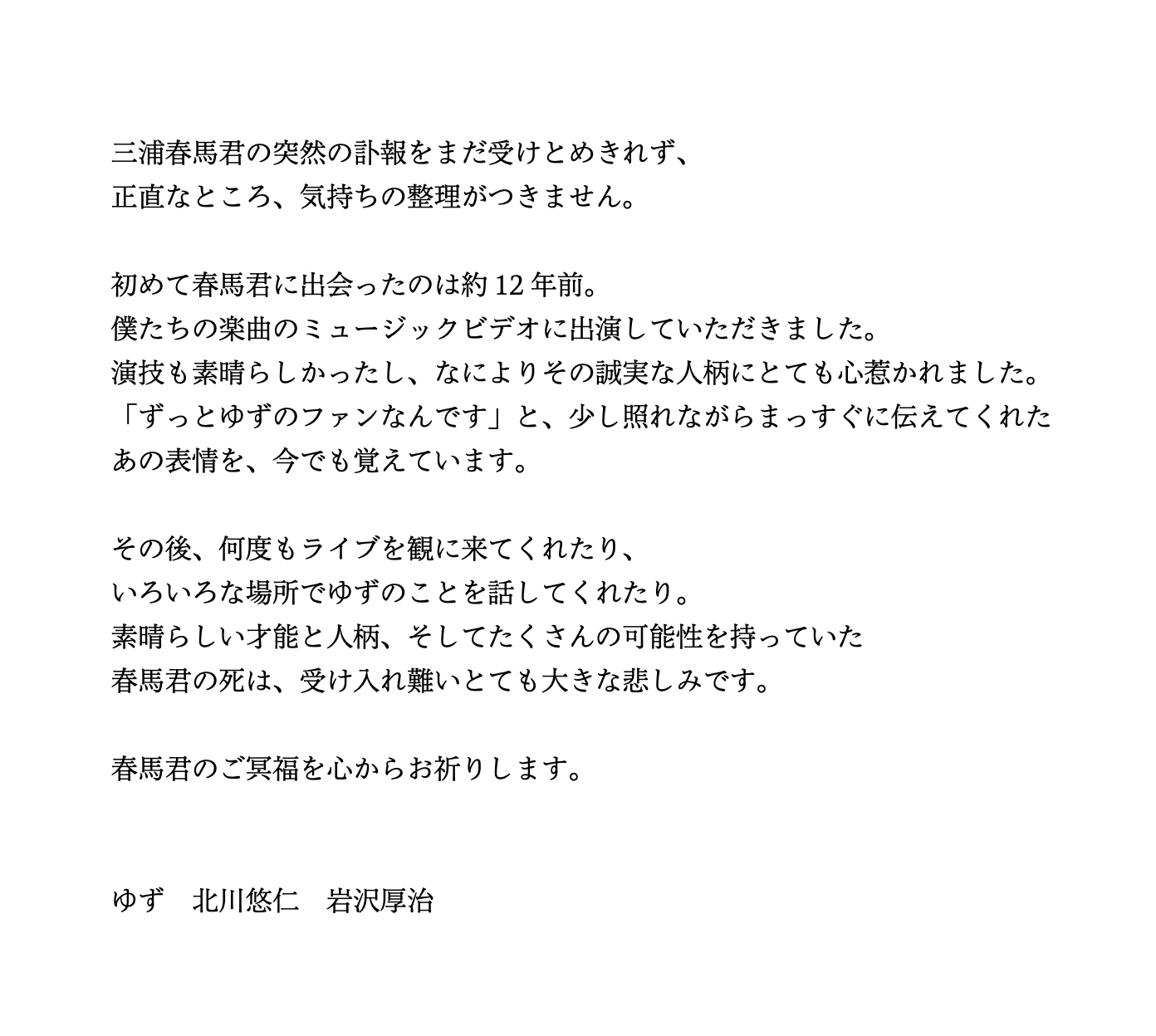 三浦春馬君の突然の訃報をまだ受けとめきれず、
正直なところ、気持ちの整理がつきません。

初めて春馬君に出会ったのは約12年前。
僕たちの楽曲のミュージックビデオに出演していただきました。
演技も素晴らしかったし、なによりその誠実な人柄にとても心惹かれました。
「ずっとゆずのファンなんです」と、少し照れながらまっすぐに伝えてくれた
あの表情を、今でも覚えています。

その後、何度もライブを観に来てくれたり、
いろいろな場所でゆずのことを話してくれたり。
素晴らしい才能と人柄、そしてたくさんの可能性を持っていた
春馬君の死は、受け入れ難いとても大きな悲しみです。

春馬君のご冥福を心からお祈りします。

ゆず　北川悠仁　岩沢厚治